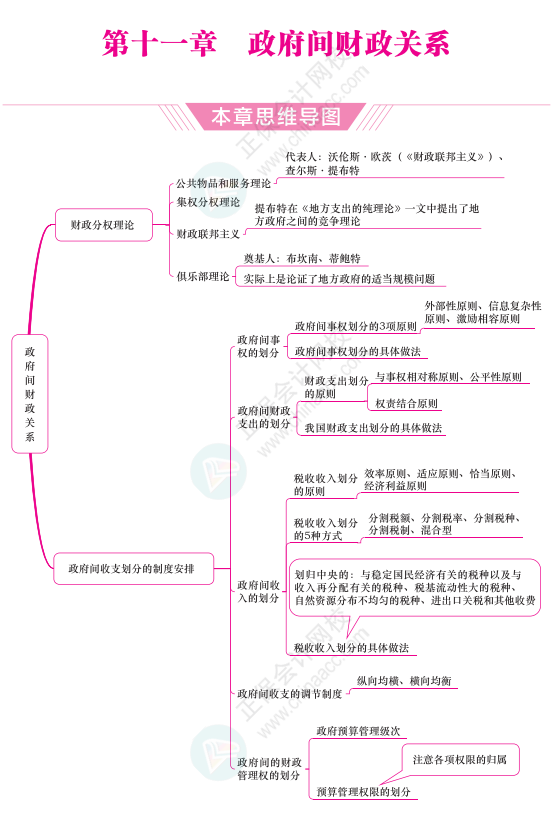 第十一章　政府间财政关系

本章思维导图

政府间财政关系

财政分权理论

公共物品和服务理论

代表人：沃伦斯·欧茨（《财政联邦主义》）、查尔斯·提布特

集权分权理论

财政联邦主义

提布特在《地方支出的纯理论》一文中提出了地方政府之间的竞争理论

俱乐部理论

奠基人：布坎南、蒂鲍特

实际上是论证了地方政府的适当规模问题

政府间收支划分的制度安排

政府间事权的划分

政府间事权划分的3项原则

外部性原则、信息复杂性原则、激励相容原则

政府间事权划分的具体做法

政府间财政支出的划分

财政支出划分的原则

与事权相对称原则、公平性原则

权责结合原则

我国财政支出划分的具体做法

政府间收入的划分

税收收入划分的原则

效率原则、适应原则、恰当原则、经济利益原则

税收收入划分的5种方式

分割税额、分割税率、分割税种、分割税制、混合型

划归中央的：与稳定国民经济有关的税种以及与收入再分配有关的税种、税基流动性大的税种、自然资源分布不均匀的税种、进出口关税和其他收费

税收收入划分的具体做法

政府间收支的调节制度

纵向均横、横向均衡

政府间的财政管理权的划分

政府预算管理级次

预算管理权限的划分

注意各项权限的归属

正保会计网校 www.chinaacc.com